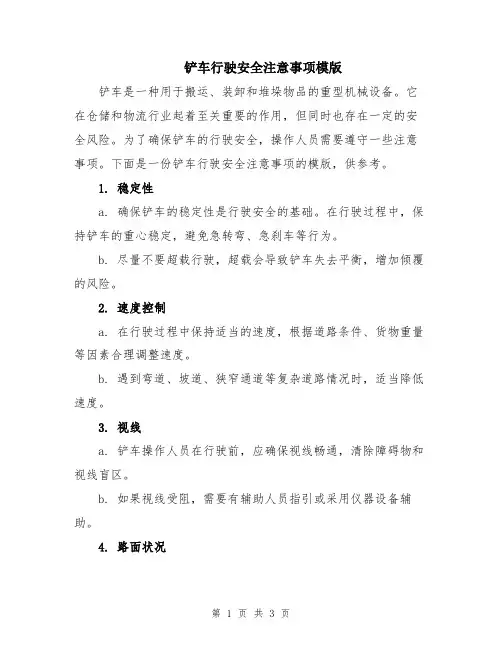 铲车行驶安全注意事项模版

铲车是一种用于搬运、装卸和堆垛物品的重型机械设备。它在仓储和物流行业起着至关重要的作用，但同时也存在一定的安全风险。为了确保铲车的行驶安全，操作人员需要遵守一些注意事项。下面是一份铲车行驶安全注意事项的模版，供参考。

1. 稳定性

a. 确保铲车的稳定性是行驶安全的基础。在行驶过程中，保持铲车的重心稳定，避免急转弯、急刹车等行为。

b. 尽量不要超载行驶，超载会导致铲车失去平衡，增加倾覆的风险。

2. 速度控制

a. 在行驶过程中保持适当的速度，根据道路条件、货物重量等因素合理调整速度。

b. 遇到弯道、坡道、狭窄通道等复杂道路情况时，适当降低速度。

3. 视线

a. 铲车操作人员在行驶前，应确保视线畅通，清除障碍物和视线盲区。

b. 如果视线受阻，需要有辅助人员指引或采用仪器设备辅助。

4. 路面状况

第 1 页 共 3 页